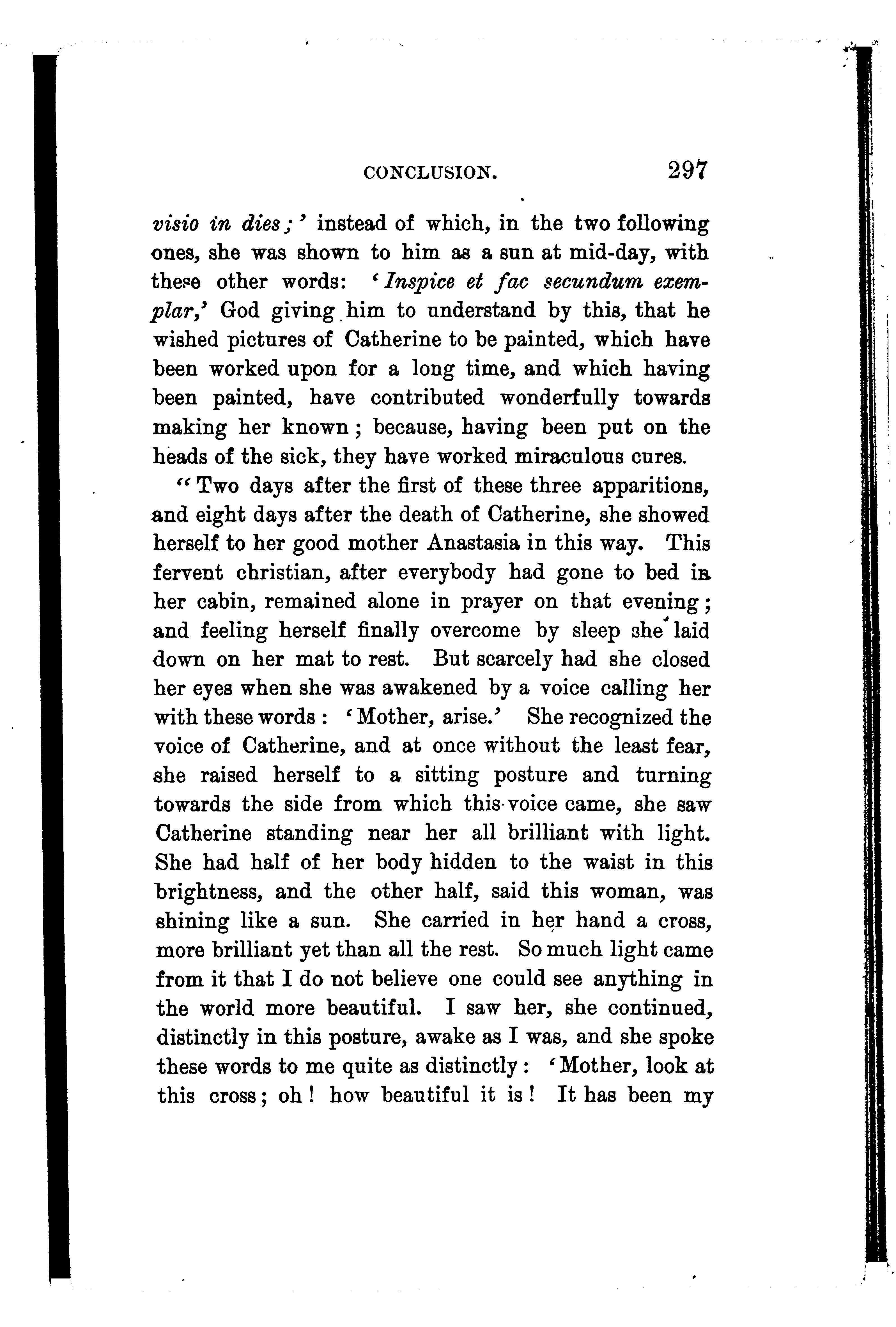 CONCLUSION. 297

visio in dies;' instead of which, in the two following ones, she was shown to him as a sun at mid-day, with these other words: 'Inspice et fac secundum exemplar,' God giving him to understand by this, that he wished pictures of Catherine to be painted, which have been worked upon for a long time, and which having been painted, have contributed wonderfully towards making her known; because, having been put on the heads of the sick, they have worked miraculous cures.

"Two days after the first of these three apparitions, and eight days after the death of Catherine, she showed herself to her good mother Anastasia in this way. This fervent christian, after everybody had gone to bed in her cabin, remained alone in prayer on that evening; and feeling herself finally overcome by sleep she laid down on her mat to rest. But scarcely had she closed her eyes when she was awakened by a voice calling her with these words: 'Mother, arise.' She recognized the voice of Catherine, and at once without the least fear, she raised herself to a sitting posture and turning towards the side from which this voice came, she saw Catherine standing near her all brilliant with light. She had half of her body hidden to the waist in this brightness, and the other half, said this woman, was shining like a sun. She carried in her hand a cross, more brilliant yet than all the rest. So much light came from it that I do not believe one could see anything in the world more beautiful. I saw her, she continued, distinctly in this posture, awake as I was, and she spoke these words to me quite as distinctly: 'Mother, look at this cross; oh! how beautiful it is! It has been my